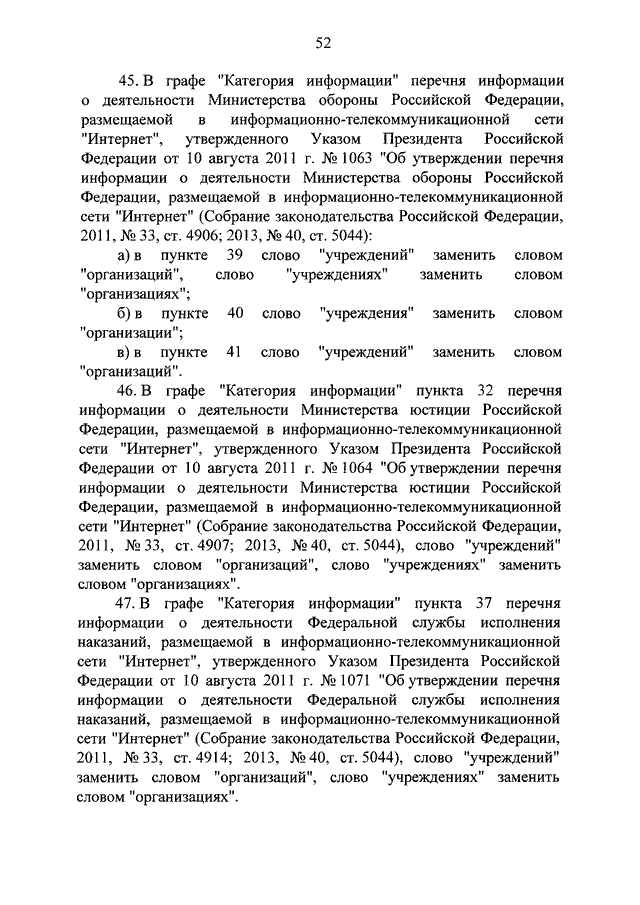 52

45. В графе "Категория информации" перечня информации о деятельности Министерства обороны Российской Федерации, размещаемой в информационно-телекоммуникационной сети "Интернет", утвержденного Указом Президента Российской Федерации от 10 августа 2011 г. № 1063 "Об утверждении перечня информации о деятельности Министерства обороны Российской Федерации, размещаемой в информационно-телекоммуникационной сети "Интернет" (Собрание законодательства Российской Федерации, 2011, № 33, ст. 4906; 2013, № 40, ст. 5044):

а) в пункте 39 слово "учреждений" заменить словом "организаций", слово "учреждениях" заменить словом "организациях";

б) в пункте 40 слово "учреждения" заменить словом "организации";

в) в пункте 41 слово "учреждений" заменить словом "организаций".

46. В графе "Категория информации" пункта 32 перечня информации о деятельности Министерства юстиции Российской Федерации, размещаемой в информационно-телекоммуникационной сети "Интернет", утвержденного Указом Президента Российской Федерации от 10 августа 2011 г. № 1064 "Об утверждении перечня информации о деятельности Министерства юстиции Российской Федерации, размещаемой в информационно-телекоммуникационной сети "Интернет" (Собрание законодательства Российской Федерации, 2011, № 33, ст. 4907; 2013, № 40, ст. 5044), слово "учреждений" заменить словом "организаций", слово "учреждениях" заменить словом "организациях".

47. В графе "Категория информации" пункта 37 перечня информации о деятельности Федеральной службы исполнения наказаний, размещаемой в информационно-телекоммуникационной сети "Интернет", утвержденного Указом Президента Российской Федерации от 10 августа 2011 г. № 1071 "Об утверждении перечня информации о деятельности Федеральной службы исполнения наказаний, размещаемой в информационно-телекоммуникационной сети "Интернет" (Собрание законодательства Российской Федерации, 2011, № 33, ст. 4914; 2013, № 40, ст. 5044), слово "учреждений" заменить словом "организаций", слово "учреждениях" заменить словом "организациях".